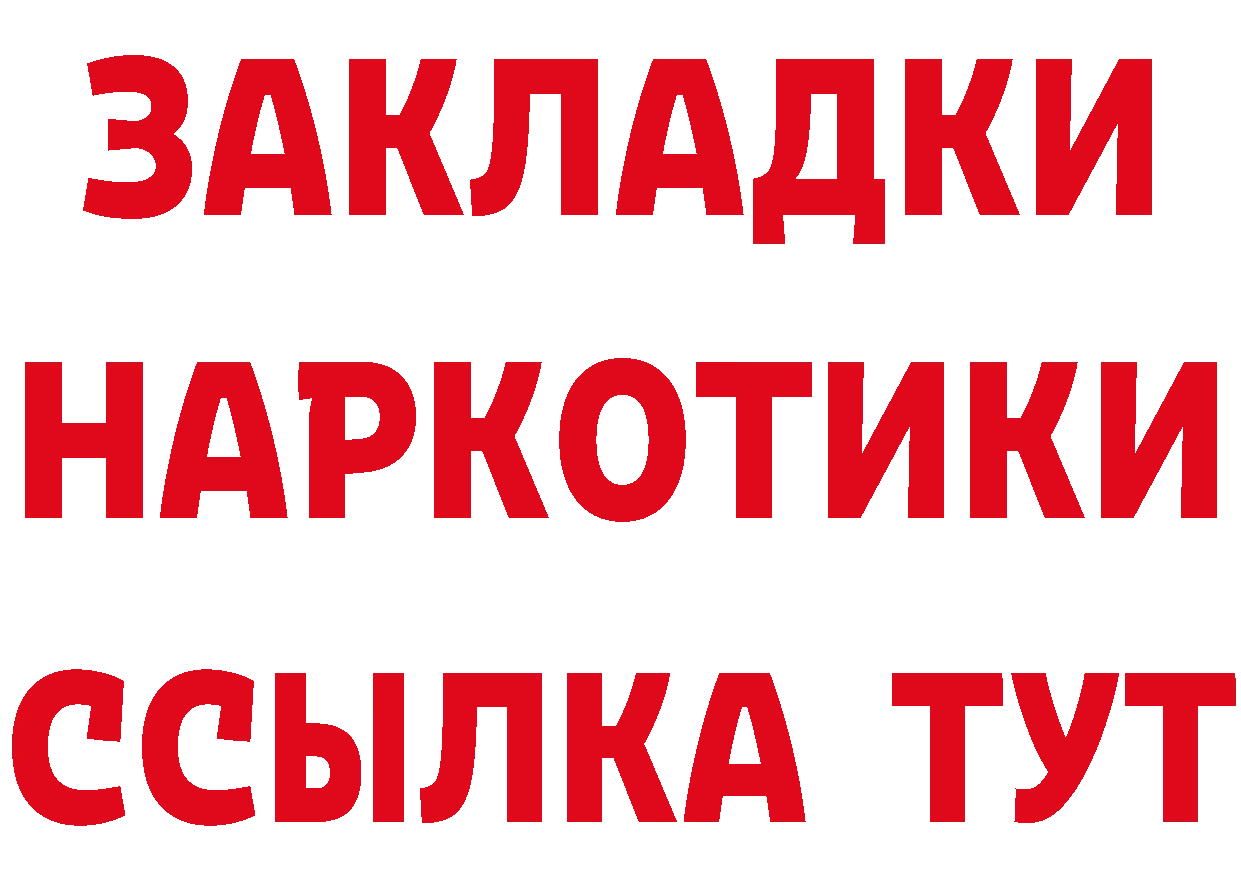 ЗАКЛАДКИ НАРКОТИКИ ССЫЛКА ТУТ